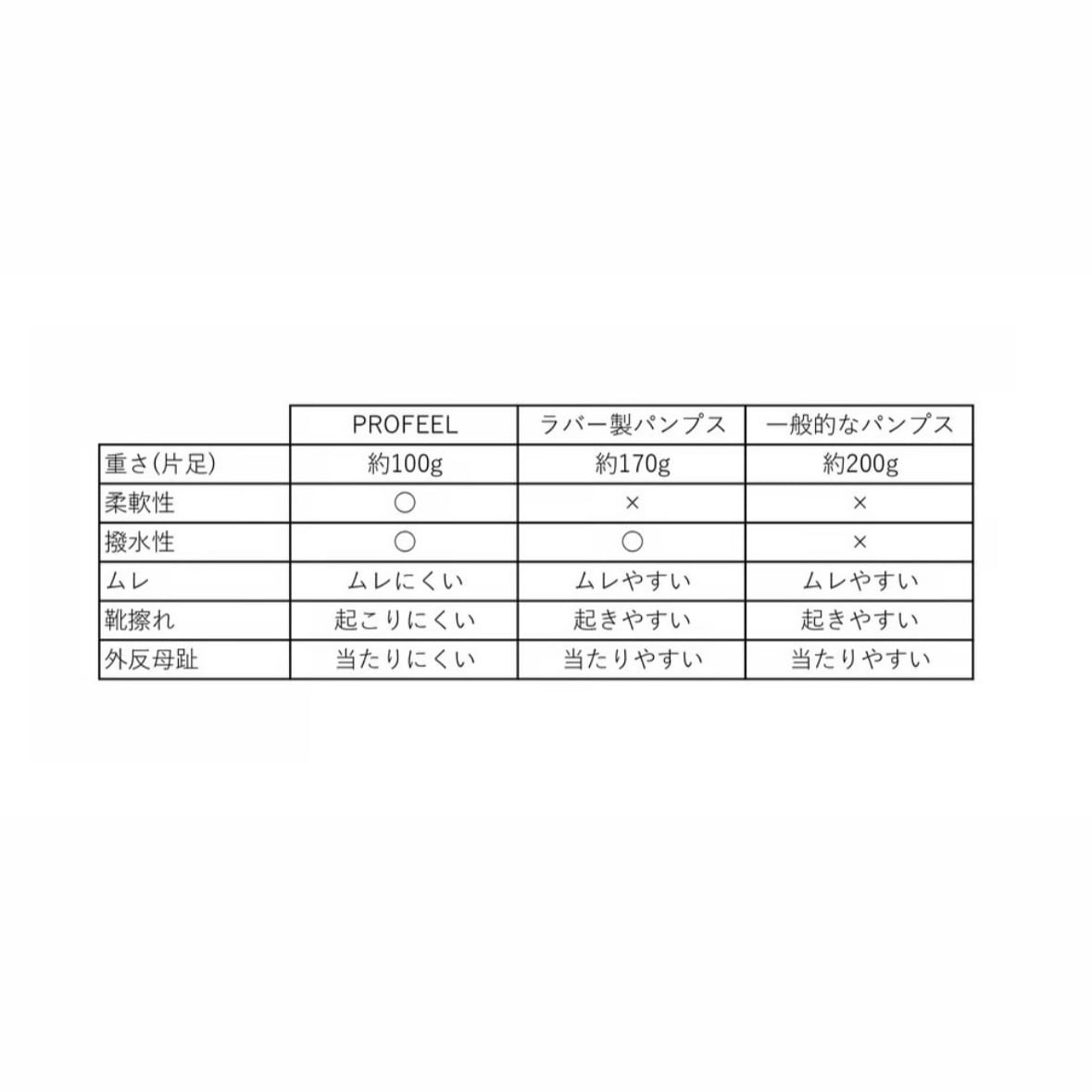 | | PROFEEL | ラバー製パンプス | 一般的なパンプス |
|---|---|---|---|
| 重さ(片足) | 約100g | 約170g | 約200g |
| 柔軟性 | ○ | × | × |
| 撥水性 | ○ | ○ | × |
| ムレ | ムレにくい | ムレやすい | ムレやすい |
| 靴擦れ | 起こりにくい | 起きやすい | 起きやすい |
| 外反母趾 | 当たりにくい | 当たりやすい | 当たりやすい |